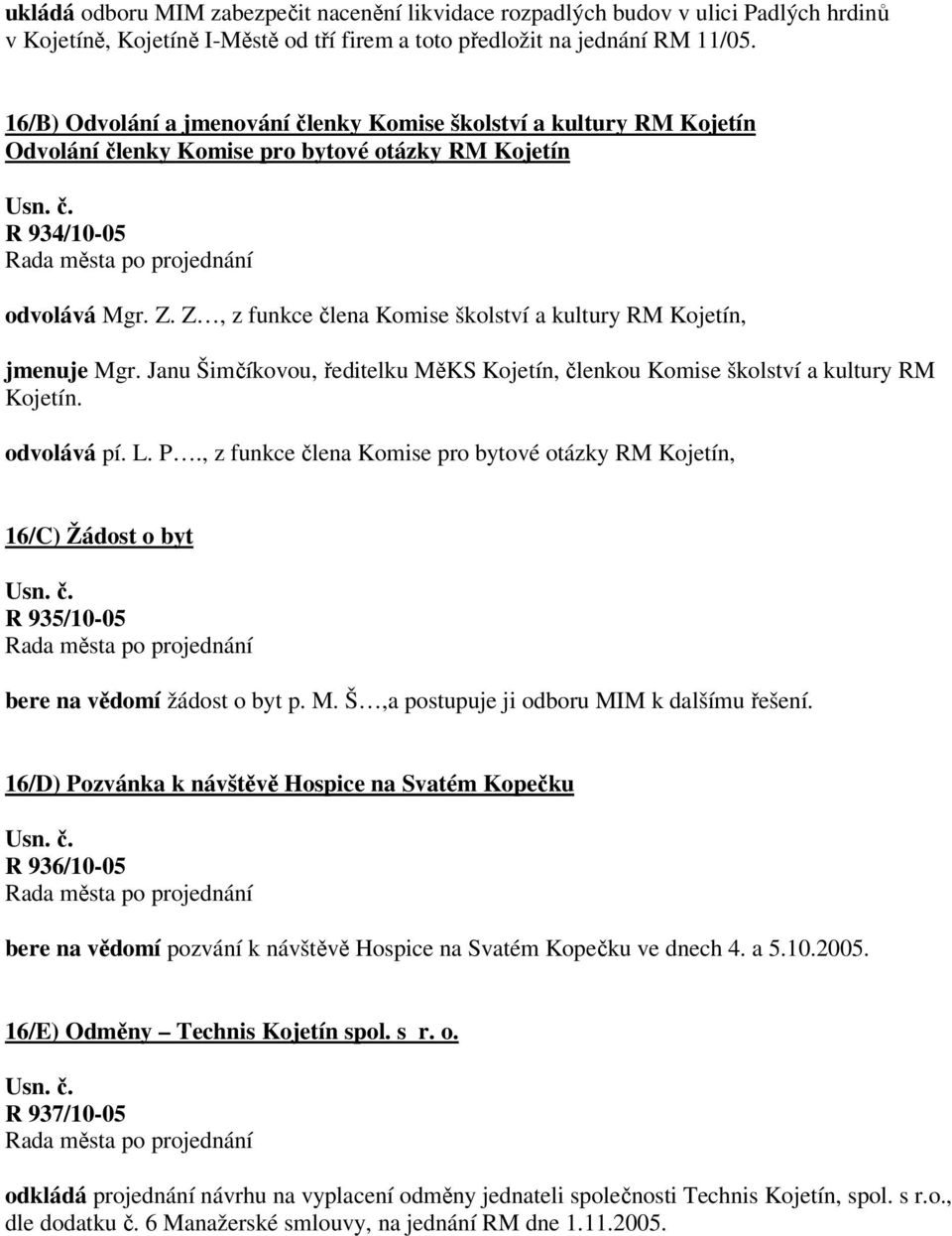 ukládá odboru MIM zabezpečit nacenění likvidace rozpadlých budov v ulici Padlých hrdinů v Kojetíně, Kojetíně I-Městě od tří firem a toto předložit na jednání RM 11/05.

16/B) Odvolání a jmenování členky Komise školství a kultury RM Kojetín
Odvolání členky Komise pro bytové otázky RM Kojetín

Usn. č.
R 934/10-05
Rada města po projednání

odvolává Mgr. Z. Z…, z funkce člena Komise školství a kultury RM Kojetín,

jmenuje Mgr. Janu Šimčíkovou, ředitelku MěKS Kojetín, členkou Komise školství a kultury RM Kojetín.

odvolává pí. L. P…., z funkce člena Komise pro bytové otázky RM Kojetín,

16/C) Žádost o byt

Usn. č.
R 935/10-05
Rada města po projednání

bere na vědomí žádost o byt p. M. Š…,a postupuje ji odboru MIM k dalšímu řešení.

16/D) Pozvánka k návštěvě Hospice na Svatém Kopečku

Usn. č.
R 936/10-05
Rada města po projednání

bere na vědomí pozvání k návštěvě Hospice na Svatém Kopečku ve dnech 4. a 5.10.2005.

16/E) Odměny – Technis Kojetín spol. s r. o.

Usn. č.
R 937/10-05
Rada města po projednání

odkládá projednání návrhu na vyplacení odměny jednateli společnosti Technis Kojetín, spol. s r.o., dle dodatku č. 6 Manažerské smlouvy, na jednání RM dne 1.11.2005.